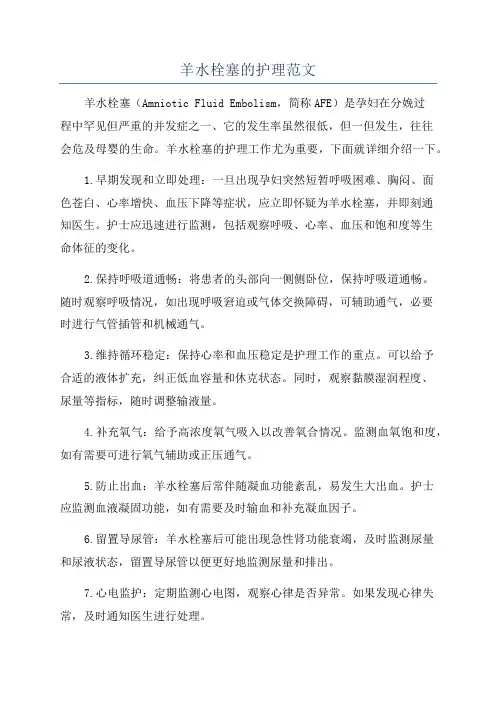 羊水栓塞的护理范文

羊水栓塞（Amniotic Fluid Embolism，简称AFE）是孕妇在分娩过程中罕见但严重的并发症之一、它的发生率虽然很低，但一但发生，往往会危及母婴的生命。羊水栓塞的护理工作尤为重要，下面就详细介绍一下。

1.早期发现和立即处理：一旦出现孕妇突然短暂呼吸困难、胸闷、面色苍白、心率增快、血压下降等症状，应立即怀疑为羊水栓塞，并即刻通知医生。护士应迅速进行监测，包括观察呼吸、心率、血压和饱和度等生命体征的变化。

2.保持呼吸道通畅：将患者的头部向一侧侧卧位，保持呼吸道通畅。随时观察呼吸情况，如出现呼吸窘迫或气体交换障碍，可辅助通气，必要时进行气管插管和机械通气。

3.维持循环稳定：保持心率和血压稳定是护理工作的重点。可以给予合适的液体扩充，纠正低血容量和休克状态。同时，观察黏膜湿润程度、尿量等指标，随时调整输液量。

4.补充氧气：给予高浓度氧气吸入以改善氧合情况。监测血氧饱和度，如有需要可进行氧气辅助或正压通气。

5.防止出血：羊水栓塞后常伴随凝血功能紊乱，易发生大出血。护士应监测血液凝固功能，如有需要及时输血和补充凝血因子。

6.留置导尿管：羊水栓塞后可能出现急性肾功能衰竭，及时监测尿量和尿液状态，留置导尿管以便更好地监测尿量和排出。

7.心电监护：定期监测心电图，观察心律是否异常。如果发现心律失常，及时通知医生进行处理。